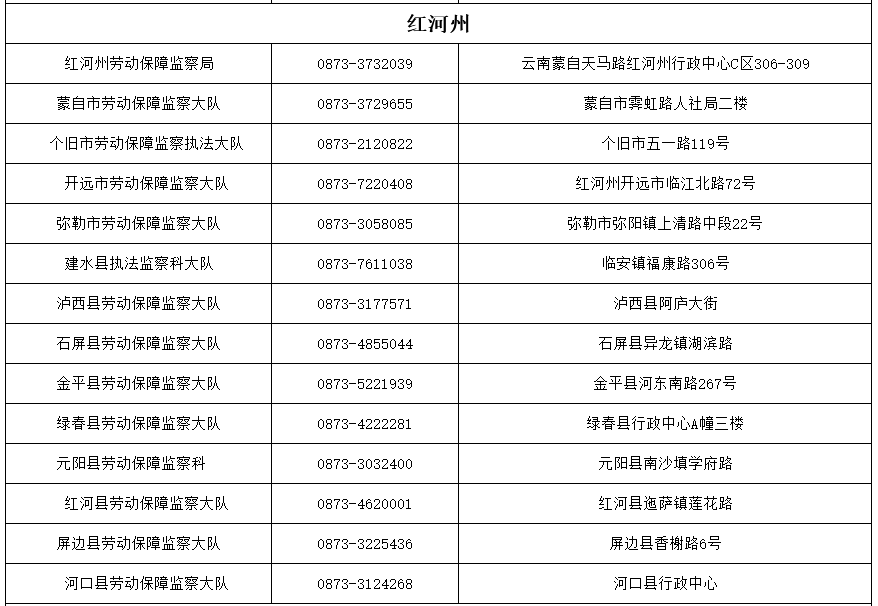 | 红河州 | | |
|---|---|---|
| 红河州劳动保障监察局 | 0873-3732039 | 云南蒙自天马路红河州行政中心C区306-309 |
| 蒙自市劳动保障监察大队 | 0873-3729655 | 蒙自市霁虹路人社局二楼 |
| 个旧市劳动保障监察执法大队 | 0873-2120822 | 个旧市五一路119号 |
| 开远市劳动保障监察大队 | 0873-7220408 | 红河州开远市临江北路72号 |
| 弥勒市劳动保障监察大队 | 0873-3058085 | 弥勒市弥阳镇上清路中段22号 |
| 建水县执法监察科大队 | 0873-7611038 | 临安镇福康路306号 |
| 泸西县劳动保障监察大队 | 0873-3177571 | 泸西县阿庐大街 |
| 石屏县劳动保障监察大队 | 0873-4855044 | 石屏县异龙镇湖滨路 |
| 金平县劳动保障监察大队 | 0873-5221939 | 金平县河东南路267号 |
| 绿春县劳动保障监察大队 | 0873-4222281 | 绿春县行政中心A幢三楼 |
| 元阳县劳动保障监察科 | 0873-3032400 | 元阳县南沙填学府路 |
| 红河县劳动保障监察大队 | 0873-4620001 | 红河县迤萨镇莲花路 |
| 屏边县劳动保障监察大队 | 0873-3225436 | 屏边县香榭路6号 |
| 河口县劳动保障监察大队 | 0873-3124268 | 河口县行政中心 |